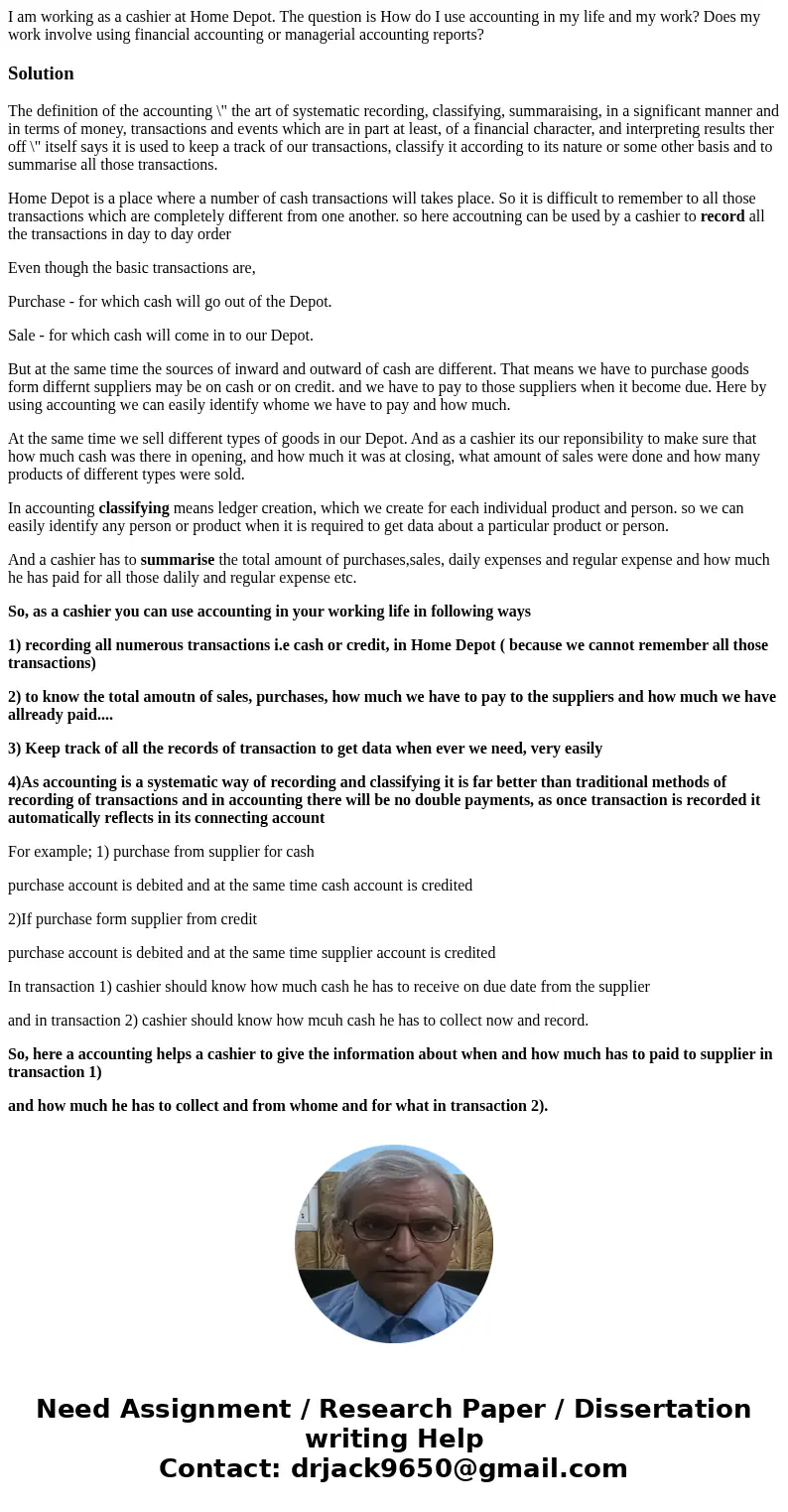 I am working as a cashier at Home Depot. The question is How do I use accounting in my life and my work? Does my work involve using financial accounting or managerial accounting reports?

Solution

The definition of the accounting \" the art of systematic recording, classifying, summaraising, in a significant manner and in terms of money, transactions and events which are in part at least, of a financial character, and interpreting results ther off \" itself says it is used to keep a track of our transactions, classify it according to its nature or some other basis and to summarise all those transactions.

Home Depot is a place where a number of cash transactions will takes place. So it is difficult to remember to all those transactions which are completely different from one another. so here accoutning can be used by a cashier to record all the transactions in day to day order

Even though the basic transactions are,

Purchase - for which cash will go out of the Depot.

Sale - for which cash will come in to our Depot.

But at the same time the sources of inward and outward of cash are different. That means we have to purchase goods form differnt suppliers may be on cash or on credit. and we have to pay to those suppliers when it become due. Here by using accounting we can easily identify whome we have to pay and how much.

At the same time we sell different types of goods in our Depot. And as a cashier its our reponsibility to make sure that how much cash was there in opening, and how much it was at closing, what amount of sales were done and how many products of different types were sold.

In accounting classifying means ledger creation, which we create for each individual product and person. so we can easily identify any person or product when it is required to get data about a particular product or person.

And a cashier has to summarise the total amount of purchases,sales, daily expenses and regular expense and how much he has paid for all those dalily and regular expense etc.

So, as a cashier you can use accounting in your working life in following ways

1) recording all numerous transactions i.e cash or credit, in Home Depot ( because we cannot remember all those transactions)

2) to know the total amoutn of sales, purchases, how much we have to pay to the suppliers and how much we have allready paid....

3) Keep track of all the records of transaction to get data when ever we need, very easily

4)As accounting is a systematic way of recording and classifying it is far better than traditional methods of recording of transactions and in accounting there will be no double payments, as once transaction is recorded it automatically reflects in its connecting account

For example; 1) purchase from supplier for cash

purchase account is debited and at the same time cash account is credited

2)If purchase form supplier from credit

purchase account is debited and at the same time supplier account is credited

In transaction 1) cashier should know how much cash he has to receive on due date from the supplier

and in transaction 2) cashier should know how mcuh cash he has to collect now and record.

So, here a accounting helps a cashier to give the information about when and how much has to paid to supplier in transaction 1)

and how much he has to collect and from whome and for what in transaction 2).

Need Assignment / Research Paper / Dissertation writing Help
Contact: drjack9650@gmail.com